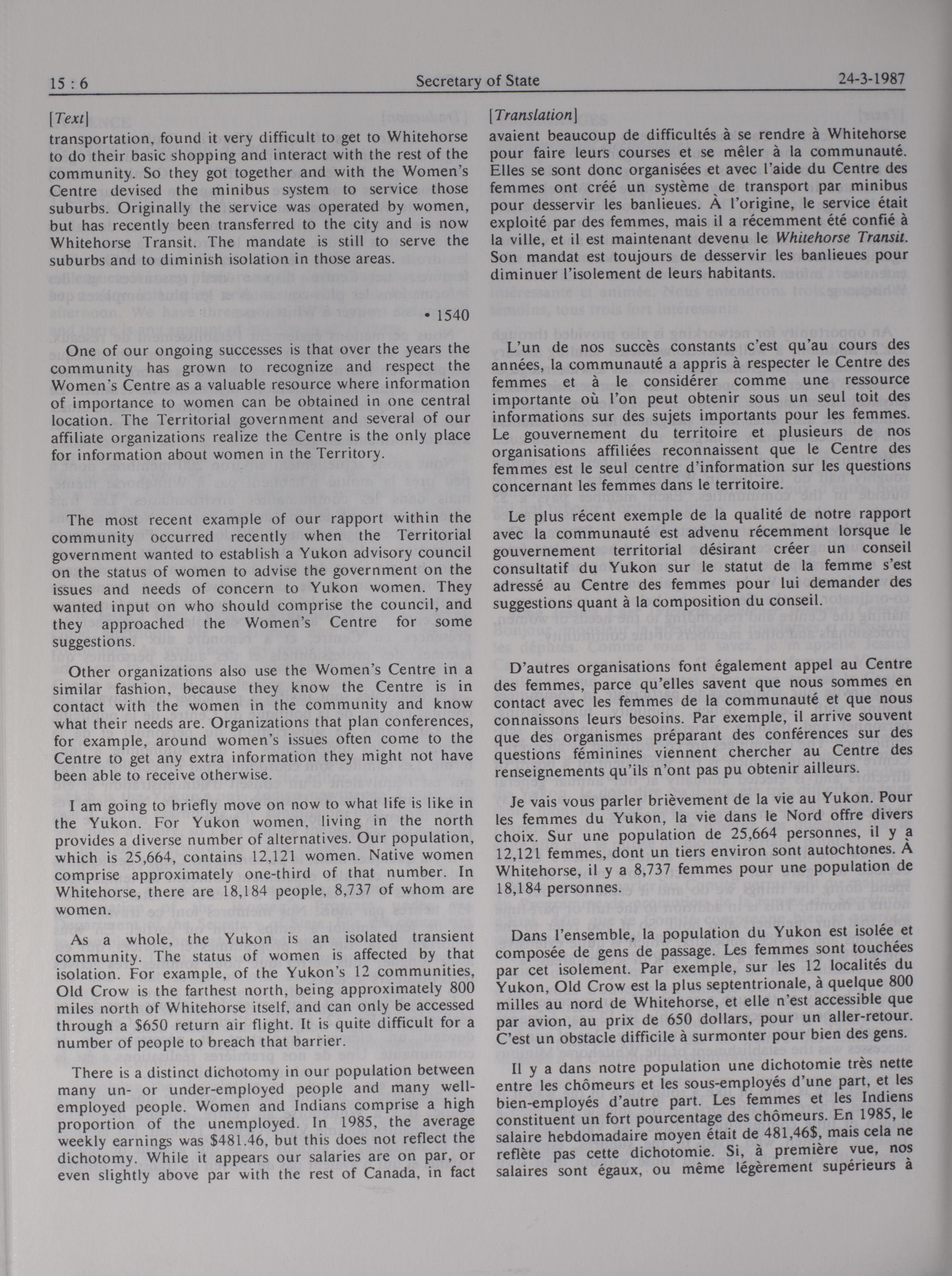 15 : 6 Secretary of State 24-3-1987

[Text]

transportation, found it very difficult to get to Whitehorse to do their basic shopping and interact with the rest of the community. So they got together and with the Women's Centre devised the minibus system to service those suburbs. Originally the service was operated by women, but has recently been transferred to the city and is now Whitehorse Transit. The mandate is still to serve the suburbs and to diminish isolation in those areas.

• 1540

One of our ongoing successes is that over the years the community has grown to recognize and respect the Women's Centre as a valuable resource where information of importance to women can be obtained in one central location. The Territorial government and several of our affiliate organizations realize the Centre is the only place for information about women in the Territory.

The most recent example of our rapport within the community occurred recently when the Territorial government wanted to establish a Yukon advisory council on the status of women to advise the government on the issues and needs of concern to Yukon women. They wanted input on who should comprise the council, and they approached the Women's Centre for some suggestions.

Other organizations also use the Women's Centre in a similar fashion, because they know the Centre is in contact with the women in the community and know what their needs are. Organizations that plan conferences, for example, around women's issues often come to the Centre to get any extra information they might not have been able to receive otherwise.

I am going to briefly move on now to what life is like in the Yukon. For Yukon women, living in the north provides a diverse number of alternatives. Our population, which is 25,664, contains 12,121 women. Native women comprise approximately one-third of that number. In Whitehorse, there are 18,184 people, 8,737 of whom are women.

As a whole, the Yukon is an isolated transient community. The status of women is affected by that isolation. For example, of the Yukon's 12 communities, Old Crow is the farthest north, being approximately 800 miles north of Whitehorse itself, and can only be accessed through a $650 return air flight. It is quite difficult for a number of people to breach that barrier.

There is a distinct dichotomy in our population between many un- or under-employed people and many well-employed people. Women and Indians comprise a high proportion of the unemployed. In 1985, the average weekly earnings was $481.46, but this does not reflect the dichotomy. While it appears our salaries are on par, or even slightly above par with the rest of Canada, in fact

[Translation]

avaient beaucoup de difficultés à se rendre à Whitehorse pour faire leurs courses et se mêler à la communauté. Elles se sont donc organisées et avec l'aide du Centre des femmes ont créé un système de transport par minibus pour desservir les banlieues. À l'origine, le service était exploité par des femmes, mais il a récemment été confié à la ville, et il est maintenant devenu le Whitehorse Transit. Son mandat est toujours de desservir les banlieues pour diminuer l'isolement de leurs habitants.

L'un de nos succès constants c'est qu'au cours des années, la communauté a appris à respecter le Centre des femmes et à le considérer comme une ressource importante où l'on peut obtenir sous un seul toit des informations sur des sujets importants pour les femmes. Le gouvernement du territoire et plusieurs de nos organisations affiliées reconnaissent que le Centre des femmes est le seul centre d'information sur les questions concernant les femmes dans le territoire.

Le plus récent exemple de la qualité de notre rapport avec la communauté est advenu récemment lorsque le gouvernement territorial désirant créer un conseil consultatif du Yukon sur le statut de la femme s'est adressé au Centre des femmes pour lui demander des suggestions quant à la composition du conseil.

D'autres organisations font également appel au Centre des femmes, parce qu'elles savent que nous sommes en contact avec les femmes de la communauté et que nous connaissons leurs besoins. Par exemple, il arrive souvent que des organismes préparant des conférences sur des questions féminines viennent chercher au Centre des renseignements qu'ils n'ont pas pu obtenir ailleurs.

Je vais vous parler brièvement de la vie au Yukon. Pour les femmes du Yukon, la vie dans le Nord offre divers choix. Sur une population de 25,664 personnes, il y a 12,121 femmes, dont un tiers environ sont autochtones. À Whitehorse, il y a 8,737 femmes pour une population de 18,184 personnes.

Dans l'ensemble, la population du Yukon est isolée et composée de gens de passage. Les femmes sont touchées par cet isolement. Par exemple, sur les 12 localités du Yukon, Old Crow est la plus septentrionale, à quelque 800 milles au nord de Whitehorse, et elle n'est accessible que par avion, au prix de 650 dollars, pour un aller-retour. C'est un obstacle difficile à surmonter pour bien des gens.

Il y a dans notre population une dichotomie très nette entre les chômeurs et les sous-employés d'une part, et les bien-employés d'autre part. Les femmes et les Indiens constituent un fort pourcentage des chômeurs. En 1985, le salaire hebdomadaire moyen était de 481,46$, mais cela ne reflète pas cette dichotomie. Si, à première vue, nos salaires sont égaux, ou même légèrement supérieurs à